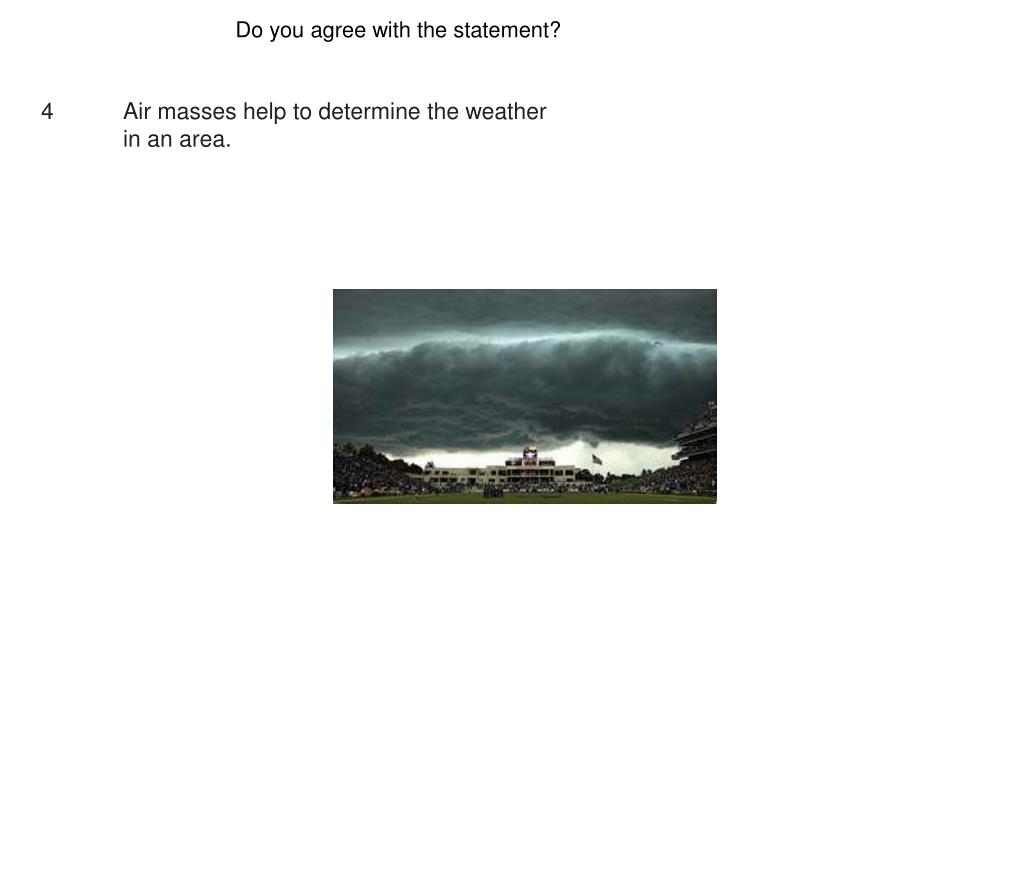 Do you agree with the statement?

4 Air masses help to determine the weather in an area.